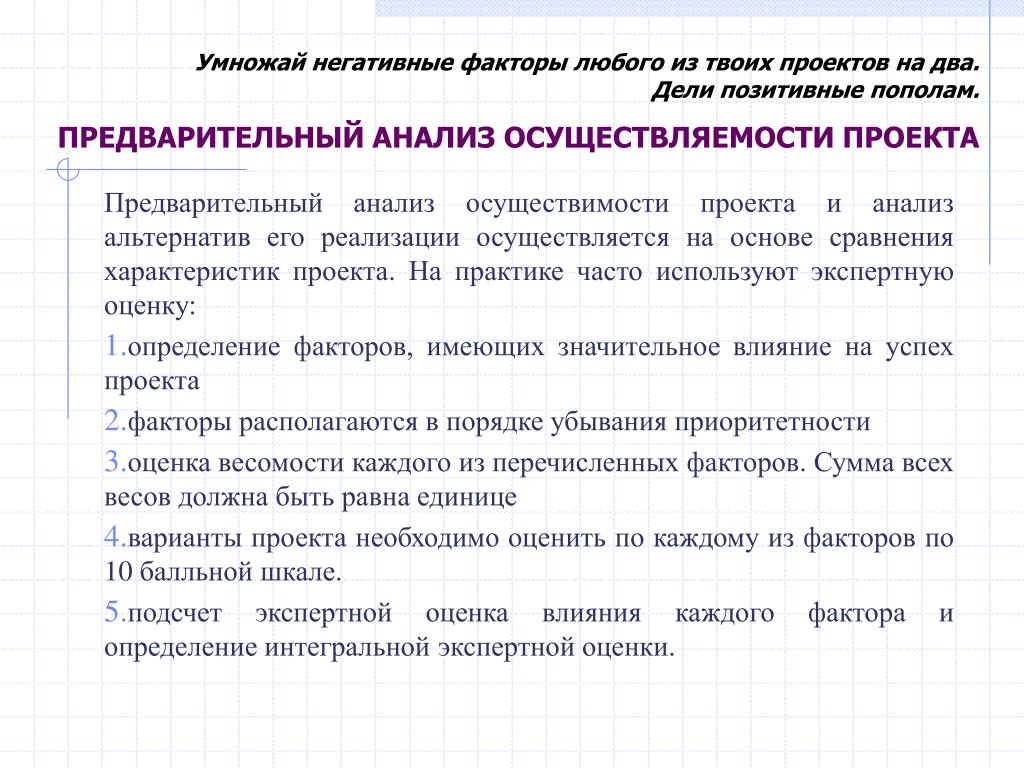 Умножай негативные факторы любого из твоих проектов на два. Дели позитивные пополам.

ПРЕДВАРИТЕЛЬНЫЙ АНАЛИЗ ОСУЩЕСТВЛЯЕМОСТИ ПРОЕКТА

Предварительный анализ осуществимости проекта и анализ альтернатив его реализации осуществляется на основе сравнения характеристик проекта. На практике часто используют экспертную оценку:

1.определение факторов, имеющих значительное влияние на успех проекта

2.факторы располагаются в порядке убывания приоритетности

3.оценка весомости каждого из перечисленных факторов. Сумма всех весов должна быть равна единице

4.варианты проекта необходимо оценить по каждому из факторов по 10 балльной шкале.

5.подсчет экспертной оценка влияния каждого фактора и определение интегральной экспертной оценки.